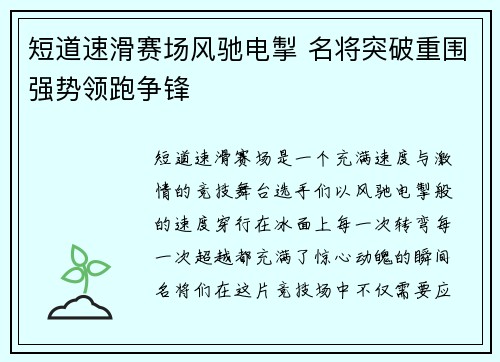 短道速滑赛场风驰电掣 名将突破重围强势领跑争锋

短道速滑赛场是一个充满速度与激情的竞技舞台选手们以风驰电掣般的速度穿行在冰面上每一次转弯每一次超越都充满了惊心动魄的瞬间名将们在这片竞技场中不仅需要应